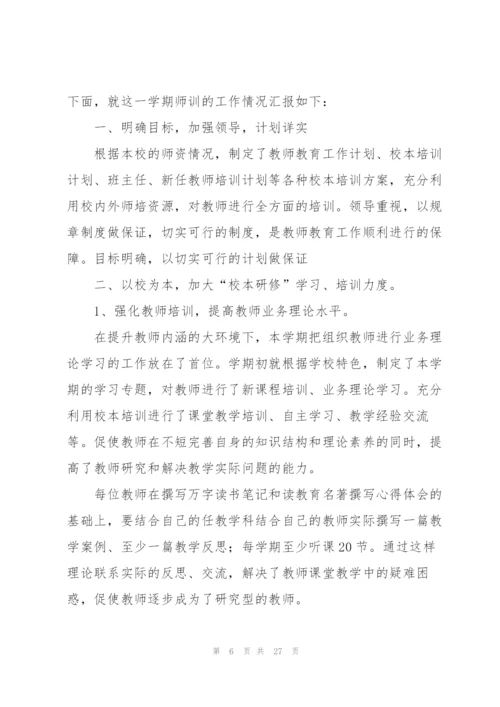 下面，就这一学期师训的工作情况汇报如下：

一、明确目标，加强领导，计划详实

根据本校的师资情况，制定了教师教育工作计划、校本培训计划、班主任、新任教师培训计划等各种校本培训方案，充分利用校内外师培资源，对教师进行全方面的培训。领导重视，以规章制度做保证，切实可行的制度，是教师教育工作顺利进行的保障。目标明确，以切实可行的计划做保证

二、以校为本，加大“校本研修”学习、培训力度。

1、强化教师培训，提高教师业务理论水平。

在提升教师内涵的大环境下，本学期把组织教师进行业务理论学习的工作放在了首位。学期初就根据学校特色，制定了本学期的学习专题，对教师进行了新课程培训、业务理论学习。充分利用校本培训进行了课堂教学培训、自主学习、教学经验交流等。促使教师在不短完善自身的知识结构和理论素养的同时，提高了教师研究和解决教学实际问题的能力。

每位教师在撰写万字读书笔记和读教育名著撰写心得体会的基础上，要结合自己的任教学科结合自己的教师实际撰写一篇教学案例、至少一篇教学反思；每学期至少听课20节。通过这样理论联系实际的反思、交流，解决了教师课堂教学中的疑难困惑，促使教师逐步成为了研究型的教师。

第 6 页 共 27 页